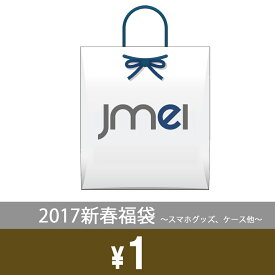 jmei

2017新春福袋 ～スマホグッズ、ケース他～

¥1